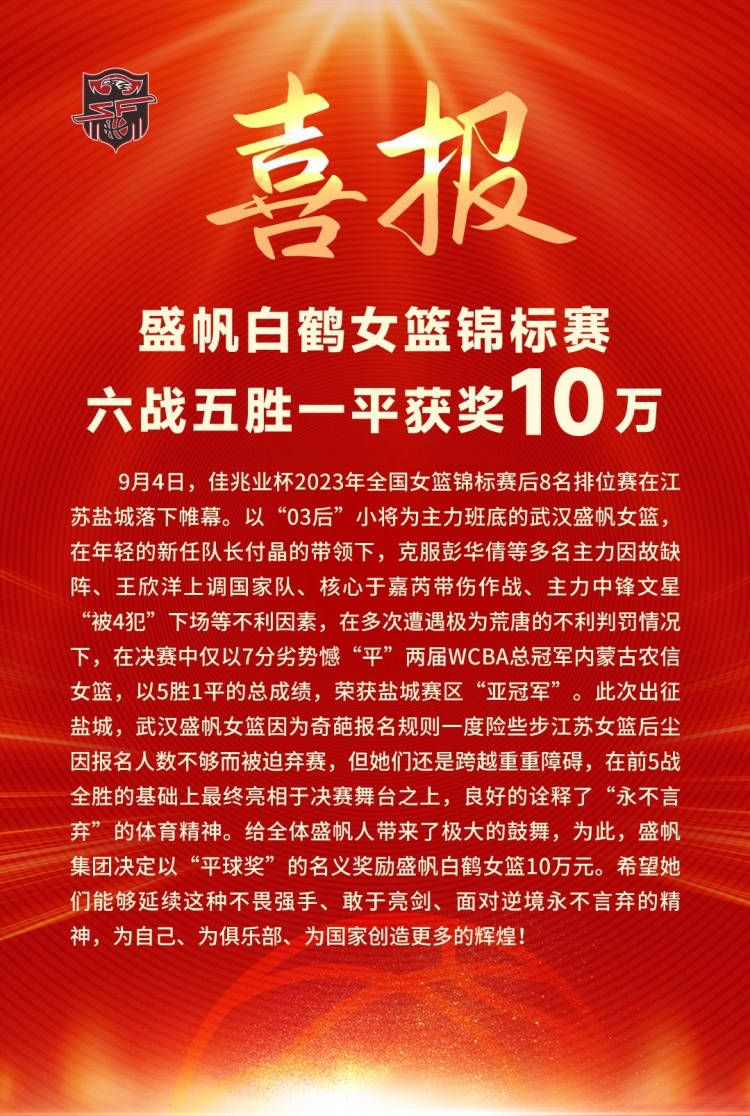 喜报

盛帆白鹤女篮锦标赛
六战五胜一平获奖10万

9月4日，佳兆业杯2023年全国女篮锦标赛后8名排位赛在江苏盐城落下帷幕。以“03后”小将为主力班底的武汉盛帆女篮，在年轻的新任队长付晶的带领下，克服彭华倩等多名主力因故缺阵、王欣洋上调国家队、核心于嘉芮带伤作战、主力中锋文星“被4犯”下场等不利因素，在多次遭遇极为荒唐的不利判罚情况下，在决赛中仅以7分劣势憾“平”两届WCBA总冠军内蒙古农信女篮，以5胜1平的总成绩，荣获盐城赛区“亚冠军”。此次出征盐城，武汉盛帆女篮因为奇葩报名规则一度险些步江苏女篮后尘因报名人数不够而被迫弃赛，但她们还是跨越重重障碍，在前5战全胜的基础上最终亮相于决赛舞台之上，良好的诠释了“永不言弃”的体育精神。给全体盛帆人带来了极大的鼓舞，为此，盛帆集团决定以“平球奖”的名义奖励盛帆白鹤女篮10万元。希望她们能够延续这种不畏强手、敢于亮剑、面对逆境永不言弃的精神，为自己、为俱乐部、为国家创造更多的辉煌！